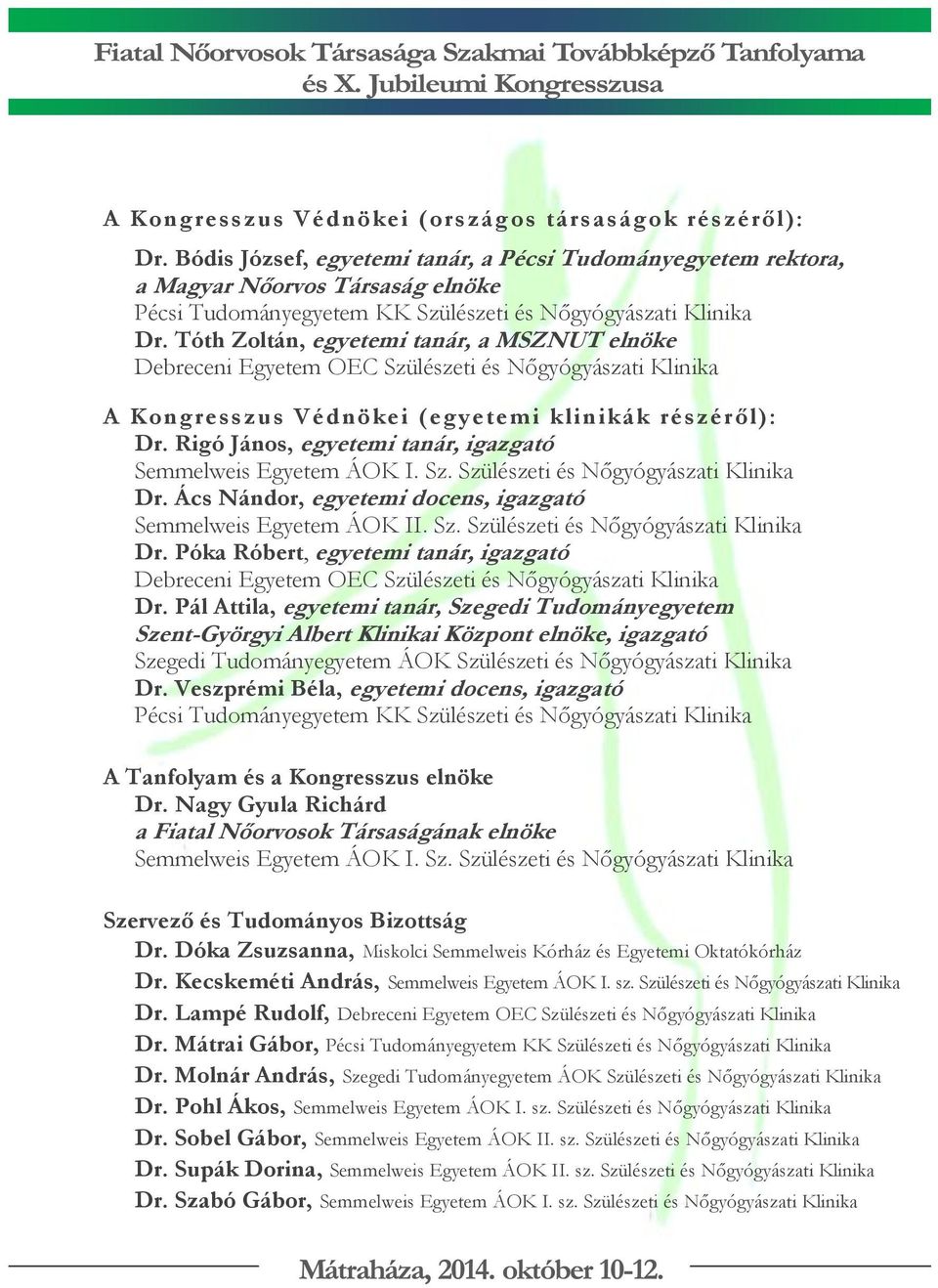 Fiatal Nőorvosok Társasága Szakmai Továbbképző Tanfolyama és X. Jubileumi Kongresszusa

A Kongresszus Védnökei (országos társaságok részéről):

Dr. Bódis József, egyetemi tanár, a Pécsi Tudományegyetem rektora, a Magyar Nőorvos Társaság elnöke
Pécsi Tudományegyetem KK Szülészeti és Nőgyógyászati Klinika
Dr. Tóth Zoltán, egyetemi tanár, a MSZNUT elnöke
Debreceni Egyetem OEC Szülészeti és Nőgyógyászati Klinika

A Kongresszus Védnökei (egyetemi klinikák részéről):
Dr. Rigó János, egyetemi tanár, igazgató
Semmelweis Egyetem ÁOK I. Sz. Szülészeti és Nőgyógyászati Klinika
Dr. Ács Nándor, egyetemi docens, igazgató
Semmelweis Egyetem ÁOK II. Sz. Szülészeti és Nőgyógyászati Klinika
Dr. Póka Róbert, egyetemi tanár, igazgató
Debreceni Egyetem OEC Szülészeti és Nőgyógyászati Klinika
Dr. Pál Attila, egyetemi tanár, Szegedi Tudományegyetem Szent-Györgyi Albert Klinikai Központ elnöke, igazgató
Szegedi Tudományegyetem ÁOK Szülészeti és Nőgyógyászati Klinika
Dr. Veszprémi Béla, egyetemi docens, igazgató
Pécsi Tudományegyetem KK Szülészeti és Nőgyógyászati Klinika

A Tanfolyam és a Kongresszus elnöke
Dr. Nagy Gyula Richárd
a Fiatal Nőorvosok Társaságának elnöke
Semmelweis Egyetem ÁOK I. Sz. Szülészeti és Nőgyógyászati Klinika

Szervező és Tudományos Bizottság
Dr. Dóka Zsuzsanna, Miskolci Semmelweis Kórház és Egyetemi Oktatókórház
Dr. Kecskeméti András, Semmelweis Egyetem ÁOK I. sz. Szülészeti és Nőgyógyászati Klinika
Dr. Lampé Rudolf, Debreceni Egyetem OEC Szülészeti és Nőgyógyászati Klinika
Dr. Mátrai Gábor, Pécsi Tudományegyetem KK Szülészeti és Nőgyógyászati Klinika
Dr. Molnár András, Szegedi Tudományegyetem ÁOK Szülészeti és Nőgyógyászati Klinika
Dr. Pohl Ákos, Semmelweis Egyetem ÁOK I. sz. Szülészeti és Nőgyógyászati Klinika
Dr. Sobel Gábor, Semmelweis Egyetem ÁOK II. sz. Szülészeti és Nőgyógyászati Klinika
Dr. Supák Dorina, Semmelweis Egyetem ÁOK II. sz. Szülészeti és Nőgyógyászati Klinika
Dr. Szabó Gábor, Semmelweis Egyetem ÁOK I. sz. Szülészeti és Nőgyógyászati Klinika

Mátraháza, 2014. október 10-12.